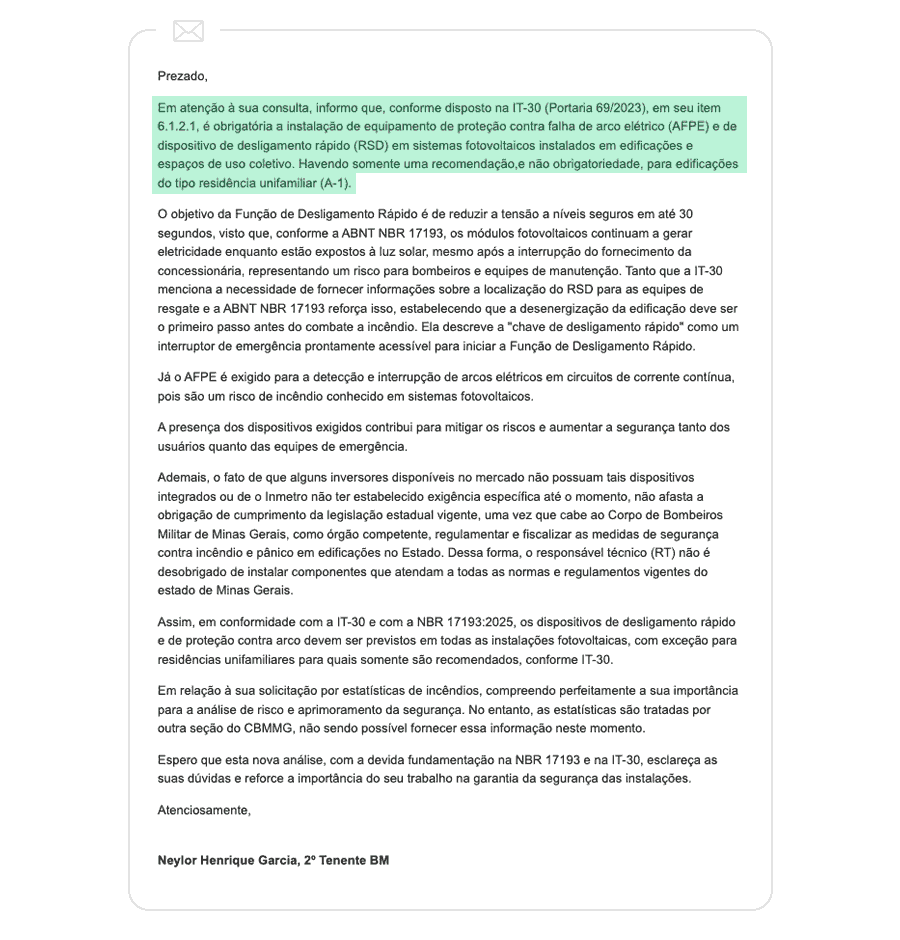 Prezado,

Em atenção à sua consulta, informo que, conforme disposto na IT-30 (Portaria 69/2023), em seu item 6.1.2.1, é obrigatória a instalação de equipamento de proteção contra falha de arco elétrico (AFPE) e de dispositivo de desligamento rápido (RSD) em sistemas fotovoltaicos instalados em edificações e espaços de uso coletivo. Havendo somente uma recomendação,e não obrigatoriedade, para edificações do tipo residência unifamiliar (A-1).

O objetivo da Função de Desligamento Rápido é de reduzir a tensão a níveis seguros em até 30 segundos, visto que, conforme a ABNT NBR 17193, os módulos fotovoltaicos continuam a gerar eletricidade enquanto estão expostos à luz solar, mesmo após a interrupção do fornecimento da concessionária, representando um risco para bombeiros e equipes de manutenção. Tanto que a IT-30 menciona a necessidade de fornecer informações sobre a localização do RSD para as equipes de resgate e a ABNT NBR 17193 reforça isso, estabelecendo que a desenergização da edificação deve ser o primeiro passo antes do combate a incêndio. Ela descreve a "chave de desligamento rápido" como um interruptor de emergência prontamente acessível para iniciar a Função de Desligamento Rápido.

Já o AFPE é exigido para a detecção e interrupção de arcos elétricos em circuitos de corrente contínua, pois são um risco de incêndio conhecido em sistemas fotovoltaicos.

A presença dos dispositivos exigidos contribui para mitigar os riscos e aumentar a segurança tanto dos usuários quanto das equipes de emergência.

Ademais, o fato de que alguns inversores disponíveis no mercado não possuam tais dispositivos integrados ou de o Inmetro não ter estabelecido exigência específica até o momento, não afasta a obrigação de cumprimento da legislação estadual vigente, uma vez que cabe ao Corpo de Bombeiros Militar de Minas Gerais, como órgão competente, regulamentar e fiscalizar as medidas de segurança contra incêndio e pânico em edificações no Estado. Dessa forma, o responsável técnico (RT) não é desobrigado de instalar componentes que atendam a todas as normas e regulamentos vigentes do estado de Minas Gerais.

Assim, em conformidade com a IT-30 e com a NBR 17193:2025, os dispositivos de desligamento rápido e de proteção contra arco devem ser previstos em todas as instalações fotovoltaicas, com exceção para residências unifamiliares para quais somente são recomendados, conforme IT-30.

Em relação à sua solicitação por estatísticas de incêndios, compreendo perfeitamente a sua importância para a análise de risco e aprimoramento da segurança. No entanto, as estatísticas são tratadas por outra seção do CBMMG, não sendo possível fornecer essa informação neste momento.

Espero que esta nova análise, com a devida fundamentação na NBR 17193 e na IT-30, esclareça as suas dúvidas e reforce a importância do seu trabalho na garantia da segurança das instalações.

Atenciosamente,

Neylor Henrique Garcia, 2º Tenente BM